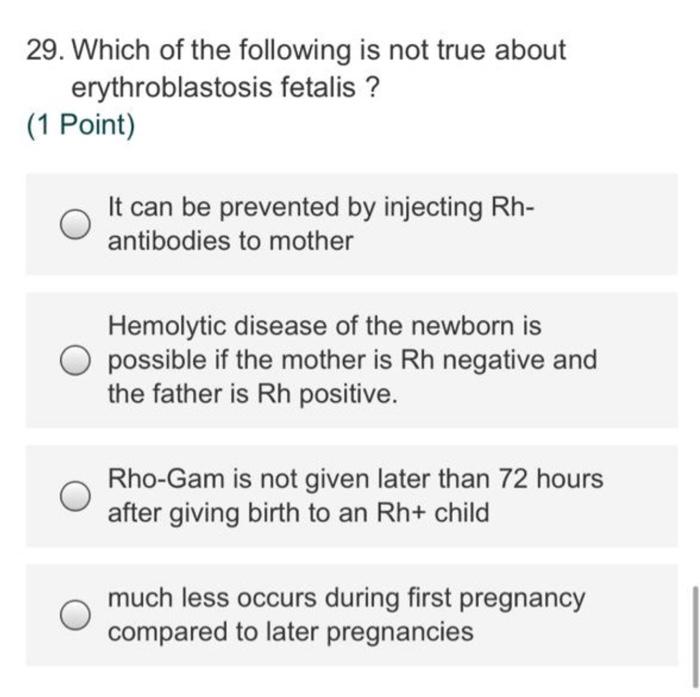 29. Which of the following is not true about erythroblastosis fetalis ?
(1 Point)

It can be prevented by injecting Rh-antibodies to mother

Hemolytic disease of the newborn is possible if the mother is Rh negative and the father is Rh positive.

Rho-Gam is not given later than 72 hours after giving birth to an Rh+ child

much less occurs during first pregnancy compared to later pregnancies